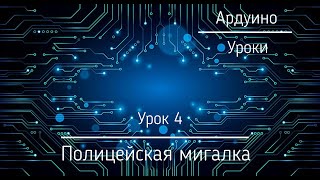 Ардуино

Уроки

Урок 4

Полицейская мигалка